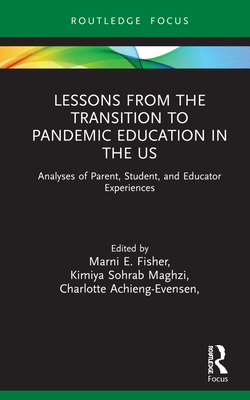 ROUTLEDGE FOCUS

LESSONS FROM THE TRANSITION TO PANDEMIC EDUCATION IN THE US

Analyses of Parent, Student, and Educator Experiences

Edited by
Marni E. Fisher,
Kimiya Sohrab Maghzi,
Charlotte Achieng-Evensen,

ROUTLEDGE
Focus